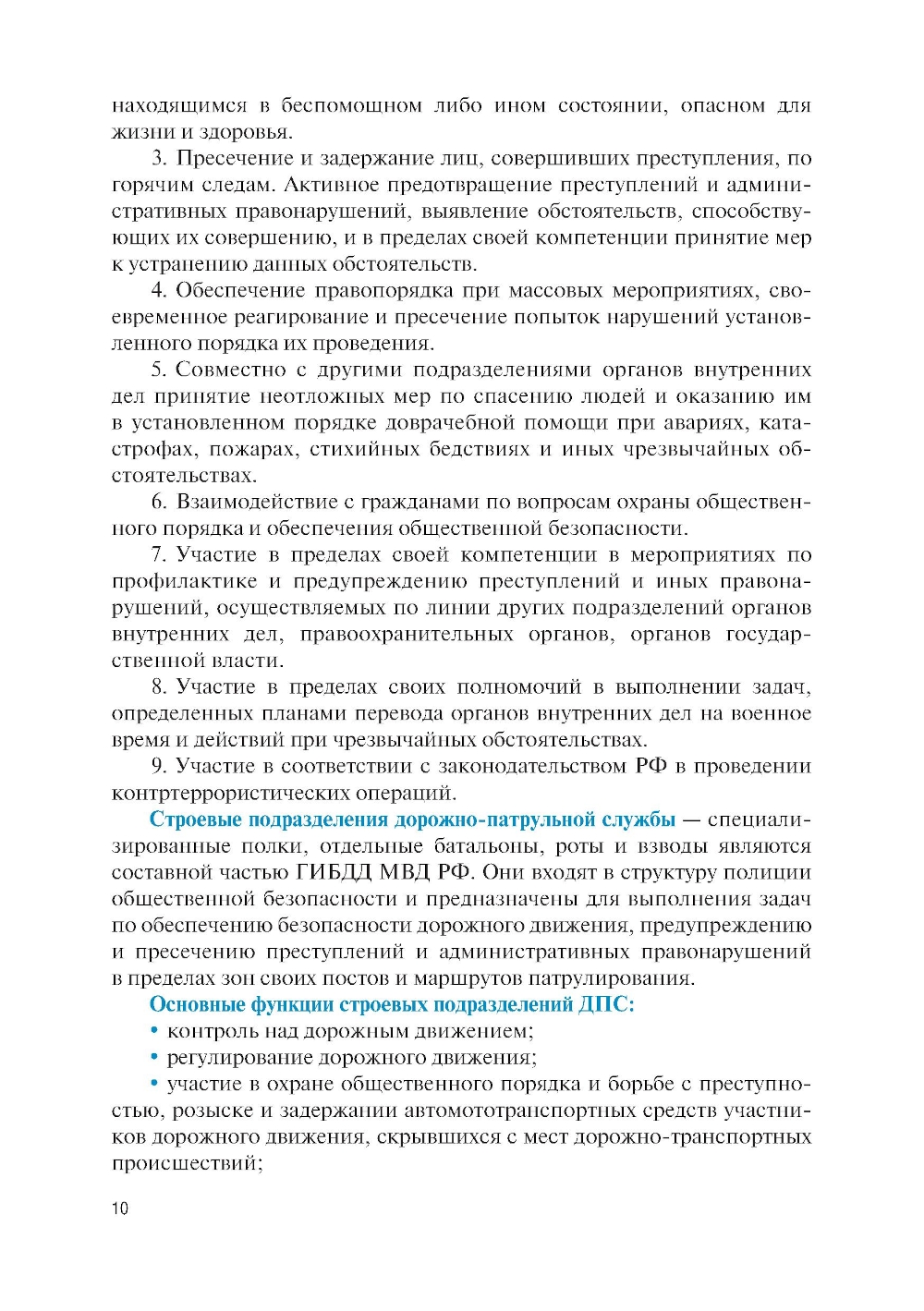 находящимся в беспомощном либо ином состоянии, опасном для жизни и здоровья.

3. Пресечение и задержание лиц, совершивших преступления, по горячим следам. Активное предотвращение преступлений и административных правонарушений, выявление обстоятельств, способствующих их совершению, и в пределах своей компетенции принятие мер к устранению данных обстоятельств.

4. Обеспечение правопорядка при массовых мероприятиях, своевременное реагирование и пресечение попыток нарушений установленного порядка их проведения.

5. Совместно с другими подразделениями органов внутренних дел принятие неотложных мер по спасению людей и оказанию им в установленном порядке доврачебной помощи при авариях, катастрофах, пожарах, стихийных бедствиях и иных чрезвычайных обстоятельствах.

6. Взаимодействие с гражданами по вопросам охраны общественного порядка и обеспечения общественной безопасности.

7. Участие в пределах своей компетенции в мероприятиях по профилактике и предупреждению преступлений и иных правонарушений, осуществляемых по линии других подразделений органов внутренних дел, правоохранительных органов, органов государственной власти.

8. Участие в пределах своих полномочий в выполнении задач, определенных планами перевода органов внутренних дел на военное время и действий при чрезвычайных обстоятельствах.

9. Участие в соответствии с законодательством РФ в проведении контртеррористических операций.

Строевые подразделения дорожно-патрульной службы — специализированные полки, отдельные батальоны, роты и взводы являются составной частью ГИБДД МВД РФ. Они входят в структуру полиции общественной безопасности и предназначены для выполнения задач по обеспечению безопасности дорожного движения, предупреждению и пресечению преступлений и административных правонарушений в пределах зон своих постов и маршрутов патрулирования.

Основные функции строевых подразделений ДПС:

• контроль над дорожным движением;

• регулирование дорожного движения;

• участие в охране общественного порядка и борьбе с преступностью, розыске и задержании автомототранспортных средств участников дорожного движения, скрывшихся с мест дорожно-транспортных происшествий;

10